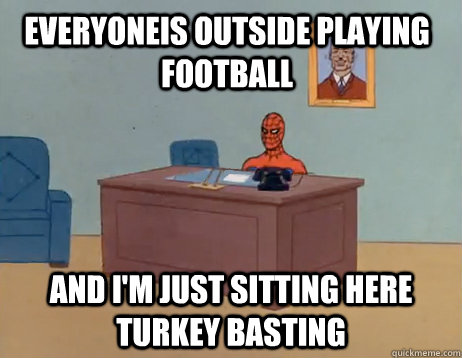 EVERYONEIS OUTSIDE PLAYING FOOTBALL

AND I'M JUST SITTING HERE TURKEY BASTING

quickmeme.com